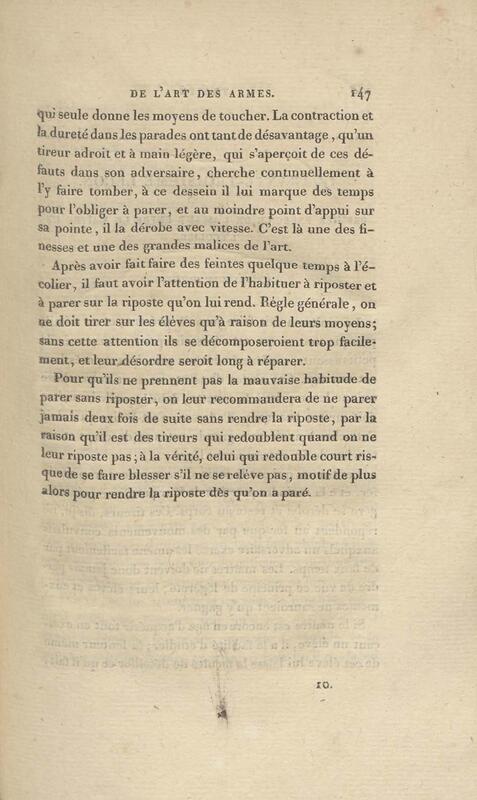 DE L'ART DES ARMES. 147

qui seule donne les moyens de toucher. La contraction et la dureté dans les parades ont tant de désavantage, qu'un tireur adroit et à main légère, qui s'aperçoit de ces défauts dans son adversaire, cherche continuellement à l'y faire tomber, à ce dessein il lui marque des temps pour l'obliger à parer, et au moindre point d'appui sur sa pointe, il la dérobe avec vitesse. C'est là une des finesses et une des grandes malices de l'art.

Après avoir fait faire des feintes quelque temps à l'écolier, il faut avoir l'attention de l'habituer à riposter et à parer sur la riposte qu'on lui rend. Règle générale, on ne doit tirer sur les élèves qu'à raison de leurs moyens; sans cette attention ils se décomposeroient trop facilement, et leur désordre seroit long à réparer.

Pour qu'ils ne prennent pas la mauvaise habitude de parer sans riposter, on leur recommandera de ne parer jamais deux fois de suite sans rendre la riposte, par la raison qu'il est des tireurs qui redoublent quand on ne leur riposte pas; à la vérité, celui qui redouble court risque de se faire blesser s'il ne se relève pas, motif de plus alors pour rendre la riposte dès qu'on a paré.

10.